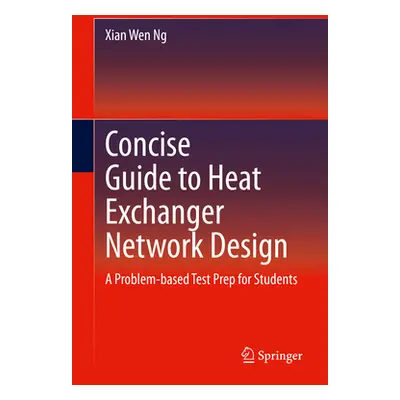 Xian Wen Ng

Concise Guide to Heat Exchanger Network Design

A Problem-based Test Prep for Students

Springer